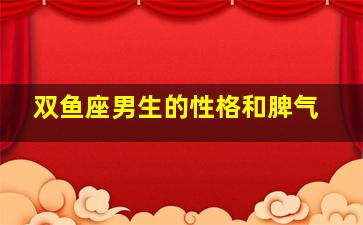 双鱼座男生的性格和脾气